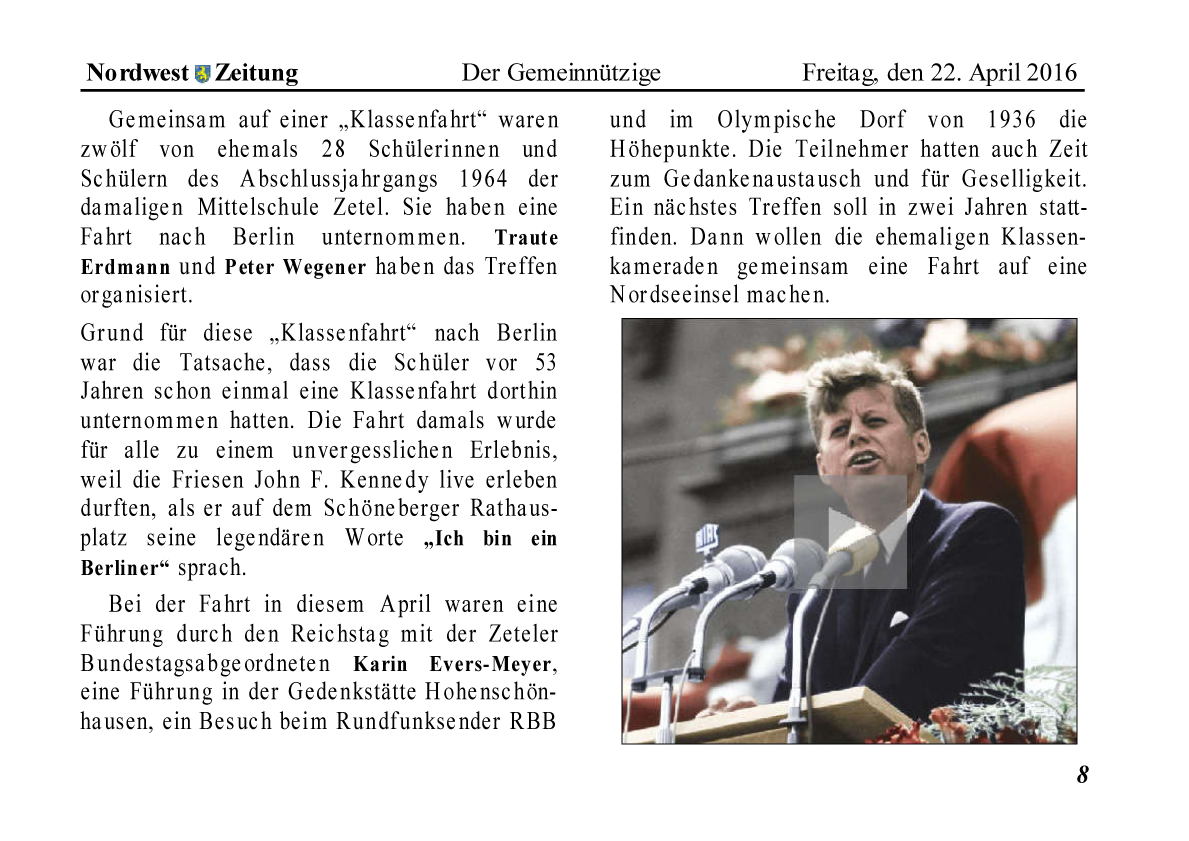 Nordwest Zeitung Der Gemeinnützige Freitag, den 22. April 2016

Gemeinsam auf einer „Klassenfahrt“ waren zwölf von ehemals 28 Schülerinnen und Schülern des Abschlussjahrgangs 1964 der damaligen Mittelschule Zetel. Sie haben eine Fahrt nach Berlin unternommen. Traute Erdmann und Peter Wegener haben das Treffen organisiert.

Grund für diese „Klassenfahrt“ nach Berlin war die Tatsache, dass die Schüler vor 53 Jahren schon einmal eine Klassenfahrt dorthin unternommen hatten. Die Fahrt damals wurde für alle zu einem unvergesslichen Erlebnis, weil die Friesen John F. Kennedy live erleben durften, als er auf dem Schöneberger Rathausplatz seine legendären Worte „Ich bin ein Berliner“ sprach.

Bei der Fahrt in diesem April waren eine Führung durch den Reichstag mit der Zeteler Bundestagsabgeordneten Karin Evers-Meyer, eine Führung in der Gedenkstätte Hohenschönhausen, ein Besuch beim Rundfunksender RBB und im Olympische Dorf von 1936 die Höhepunkte. Die Teilnehmer hatten auch Zeit zum Gedankenaustausch und für Geselligkeit. Ein nächstes Treffen soll in zwei Jahren stattfinden. Dann wollen die ehemaligen Klassenkameraden gemeinsam eine Fahrt auf eine Nordseeinsel machen.

8